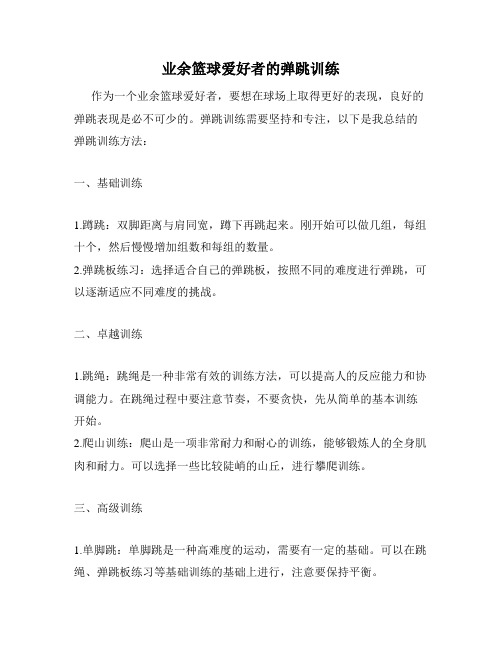 业余篮球爱好者的弹跳训练

作为一个业余篮球爱好者，要想在球场上取得更好的表现，良好的弹跳表现是必不可少的。弹跳训练需要坚持和专注，以下是我总结的弹跳训练方法：

一、基础训练

1.蹲跳：双脚距离与肩同宽，蹲下再跳起来。刚开始可以做几组，每组十个，然后慢慢增加组数和每组的数量。
2.弹跳板练习：选择适合自己的弹跳板，按照不同的难度进行弹跳，可以逐渐适应不同难度的挑战。

二、卓越训练

1.跳绳：跳绳是一种非常有效的训练方法，可以提高人的反应能力和协调能力。在跳绳过程中要注意节奏，不要贪快，先从简单的基本训练开始。
2.爬山训练：爬山是一项非常耐力和耐心的训练，能够锻炼人的全身肌肉和耐力。可以选择一些比较陡峭的山丘，进行攀爬训练。

三、高级训练

1.单脚跳：单脚跳是一种高难度的运动，需要有一定的基础。可以在跳绳、弹跳板练习等基础训练的基础上进行，注意要保持平衡。